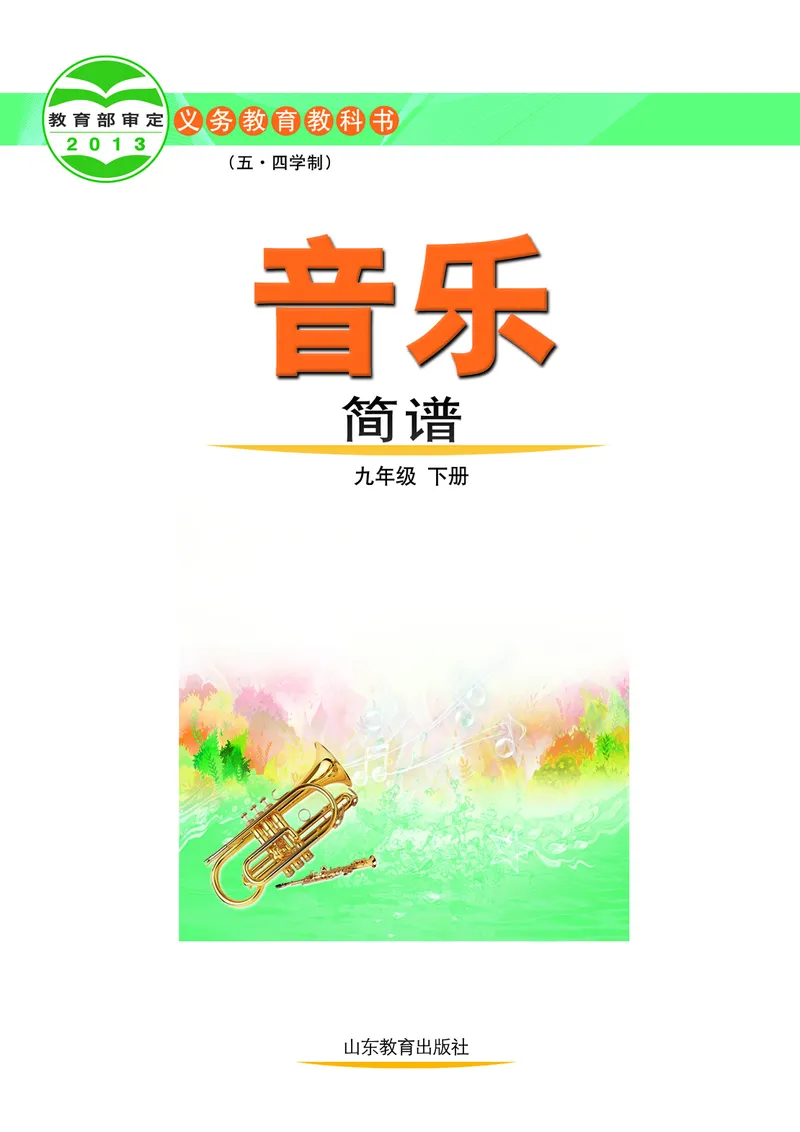 教育部审定
2013

义务教育教科书
（五·四学制）

音乐

简谱

九年级 下册

山东教育出版社